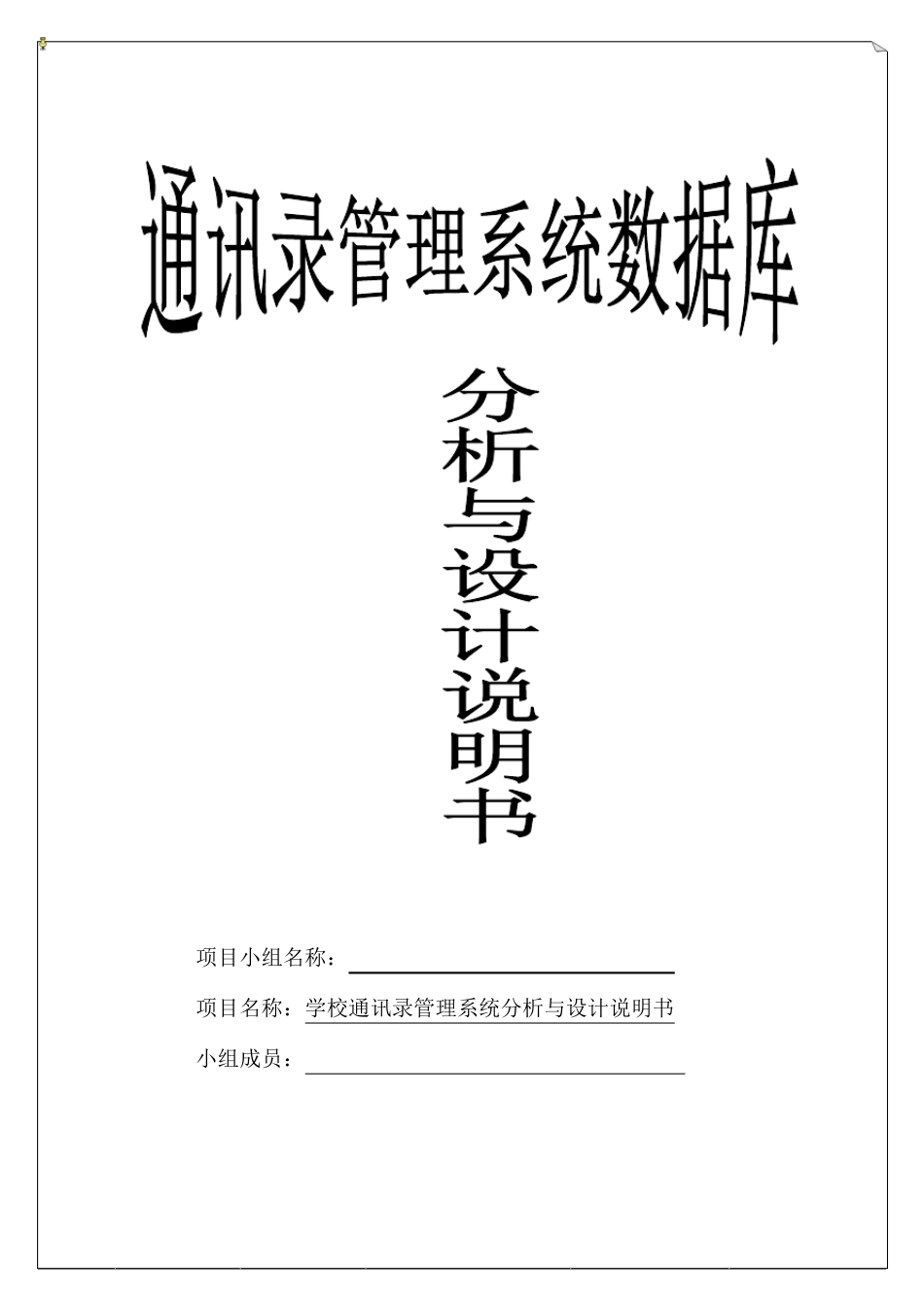 通讯录管理系统数据库

分析与设计说明书

项目小组名称：

项目名称：学校通讯录管理系统分析与设计说明书

小组成员：